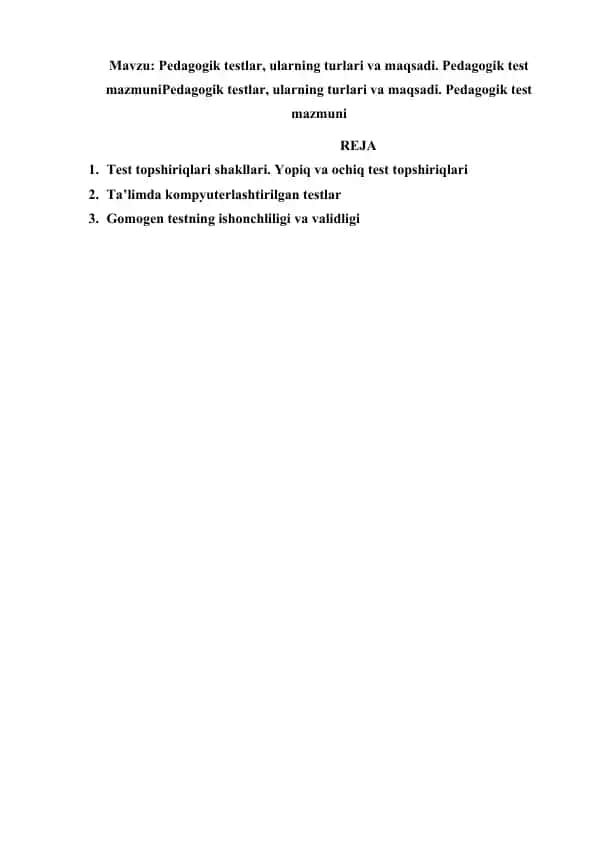 Mavzu: Pedagogik testlar, ularning turlari va maqsadi. Pedagogik test mazmuniPedagogik testlar, ularning turlari va maqsadi. Pedagogik test mazmuni

REJA

1. Test topshiriqlari shakllari. Yopiq va ochiq test topshiriqlari
2. Ta'limda kompyuterlashtirilgan testlar
3. Gomogen testning ishonchliligi va validligi